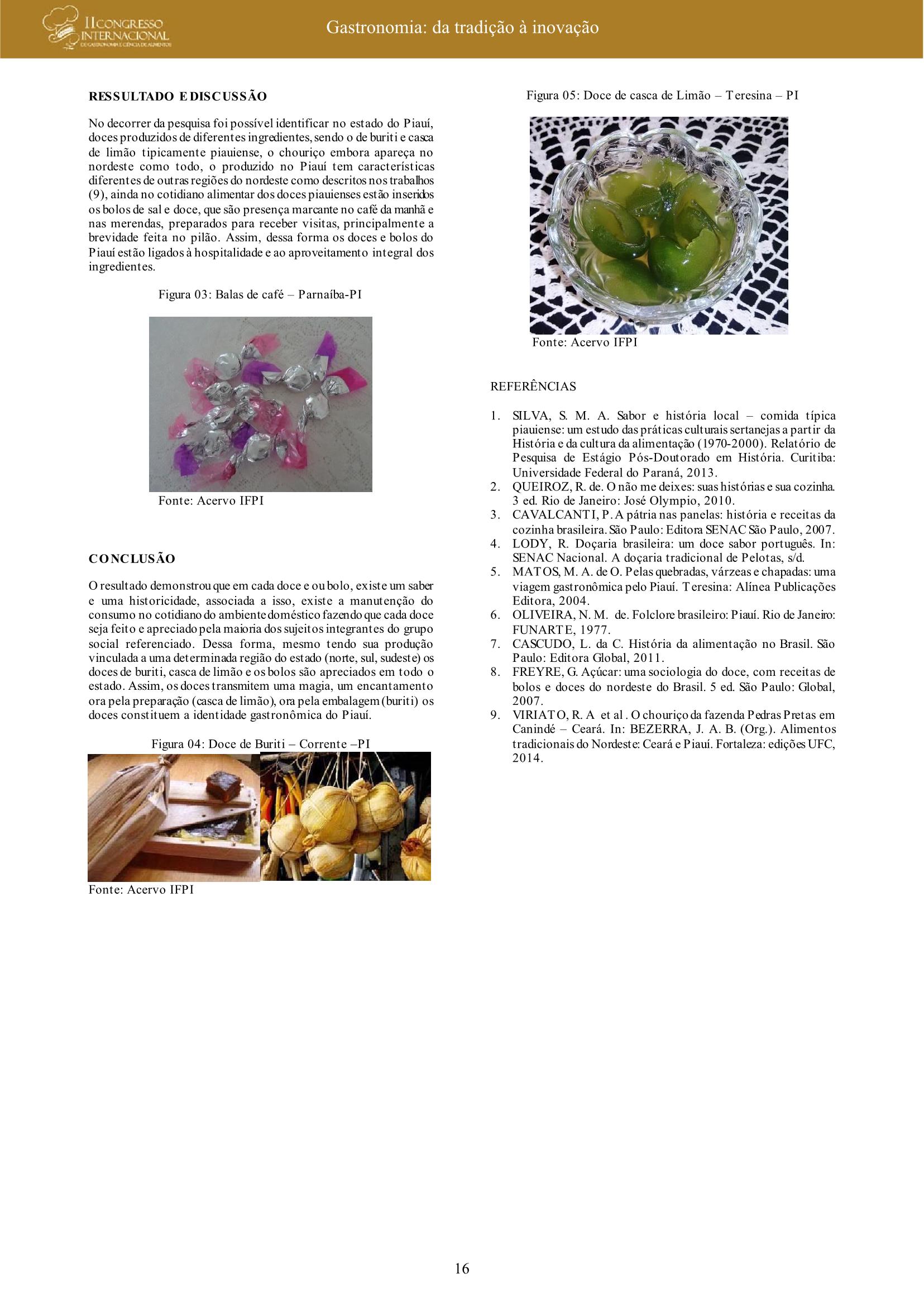 II CONGRESSO INTERNACIONAL DE GASTRONOMIA E CIÊNCIA DE ALIMENTOS

Gastronomia: da tradição à inovação

RESSULTADO E DISCUSSÃO

No decorrer da pesquisa foi possível identificar no estado do Piauí, doces produzidos de diferentes ingredientes, sendo o de buriti e casca de limão tipicamente piauiense, o chouriço embora apareça no nordeste como todo, o produzido no Piauí tem características diferentes de outras regiões do nordeste como descritos nos trabalhos (9), ainda no cotidiano alimentar dos doces piauienses estão inseridos os bolos de sal e doce, que são presença marcante no café da manhã e nas merendas, preparados para receber visitas, principalmente a brevidade feita no pilão. Assim, dessa forma os doces e bolos do Piauí estão ligados à hospitalidade e ao aproveitamento integral dos ingredientes.

Figura 03: Balas de café – Parnaíba-PI

Fonte: Acervo IFPI

CONCLUSÃO

O resultado demonstrou que em cada doce e ou bolo, existe um saber e uma historicidade, associada a isso, existe a manutenção do consumo no cotidiano do ambiente doméstico fazendo que cada doce seja feito e apreciado pela maioria dos sujeitos integrantes do grupo social referenciado. Dessa forma, mesmo tendo sua produção vinculada a uma determinada região do estado (norte, sul, sudeste) os doces de buriti, casca de limão e os bolos são apreciados em todo o estado. Assim, os doces transmitem uma magia, um encantamento ora pela preparação (casca de limão), ora pela embalagem (buriti) os doces constituem a identidade gastronômica do Piauí.

Figura 04: Doce de Buriti – Corrente –PI

Fonte: Acervo IFPI

Figura 05: Doce de casca de Limão – Teresina – PI

Fonte: Acervo IFPI

REFERÊNCIAS

1. SILVA, S. M. A. Sabor e história local – comida típica piauiense: um estudo das práticas culturais sertanejas a partir da História e da cultura da alimentação (1970-2000). Relatório de Pesquisa de Estágio Pós-Doutorado em História. Curitiba: Universidade Federal do Paraná, 2013.
2. QUEIROZ, R. de. O não me deixes: suas histórias e sua cozinha. 3 ed. Rio de Janeiro: José Olympio, 2010.
3. CAVALCANTI, P. A pátria nas panelas: história e receitas da cozinha brasileira. São Paulo: Editora SENAC São Paulo, 2007.
4. LODY, R. Doçaria brasileira: um doce sabor português. In: SENAC Nacional. A doçaria tradicional de Pelotas, s/d.
5. MATOS, M. A. de O. Pelas quebradas, várzeas e chapadas: uma viagem gastronômica pelo Piauí. Teresina: Alínea Publicações Editora, 2004.
6. OLIVEIRA, N. M. de. Folclore brasileiro: Piauí. Rio de Janeiro: FUNARTE, 1977.
7. CASCUDO, L. da C. História da alimentação no Brasil. São Paulo: Editora Global, 2011.
8. FREYRE, G. Açúcar: uma sociologia do doce, com receitas de bolos e doces do nordeste do Brasil. 5 ed. São Paulo: Global, 2007.
9. VIRIATO, R. A et al . O chouriço da fazenda Pedras Pretas em Canindé – Ceará. In: BEZERRA, J. A. B. (Org.). Alimentos tradicionais do Nordeste: Ceará e Piauí. Fortaleza: edições UFC, 2014.

16